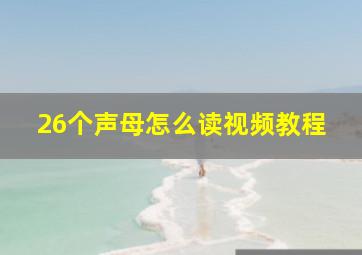 26个声母怎么读视频教程